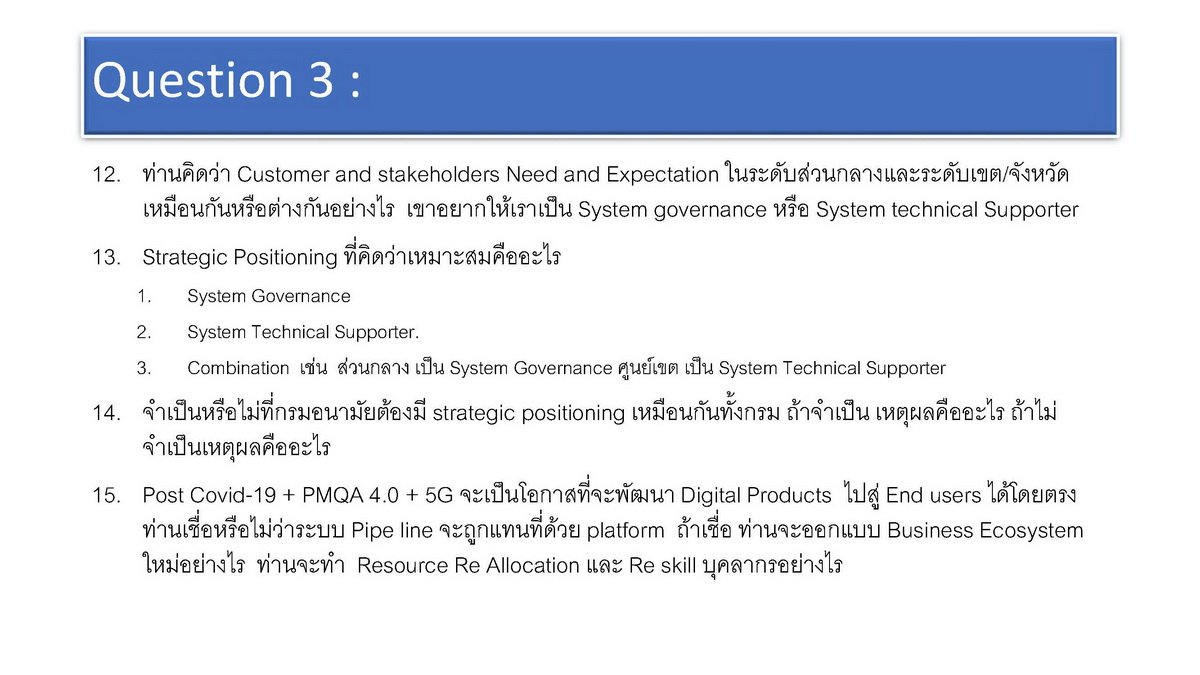 Question 3 :

12. ท่านคิดว่า Customer and stakeholders Need and Expectation ในระดับส่วนกลางและระดับเขต/จังหวัด เหมือนกันหรือต่างกันอย่างไร เขาอยากให้เราเป็น System governance หรือ System technical Supporter

13. Strategic Positioning ที่คิดว่าเหมาะสมคืออะไร

1. System Governance

2. System Technical Supporter.

3. Combination เช่น ส่วนกลาง เป็น System Governance ศูนย์เขต เป็น System Technical Supporter

14. จำเป็นหรือไม่ที่กรมอนามัยต้องมี strategic positioning เหมือนกันทั้งกรม ถ้าจำเป็น เหตุผลคืออะไร ถ้าไม่จำเป็นเหตุผลคืออะไร

15. Post Covid-19 + PMQA 4.0 + 5G จะเป็นโอกาสที่จะพัฒนา Digital Products ไปสู่ End users ได้โดยตรง ท่านเชื่อหรือไม่ว่าระบบ Pipe line จะถูกแทนที่ด้วย platform ถ้าเชื่อ ท่านจะออกแบบ Business Ecosystem ใหม่อย่างไร ท่านจะทำ Resource Re Allocation และ Re skill บุคลากรอย่างไร